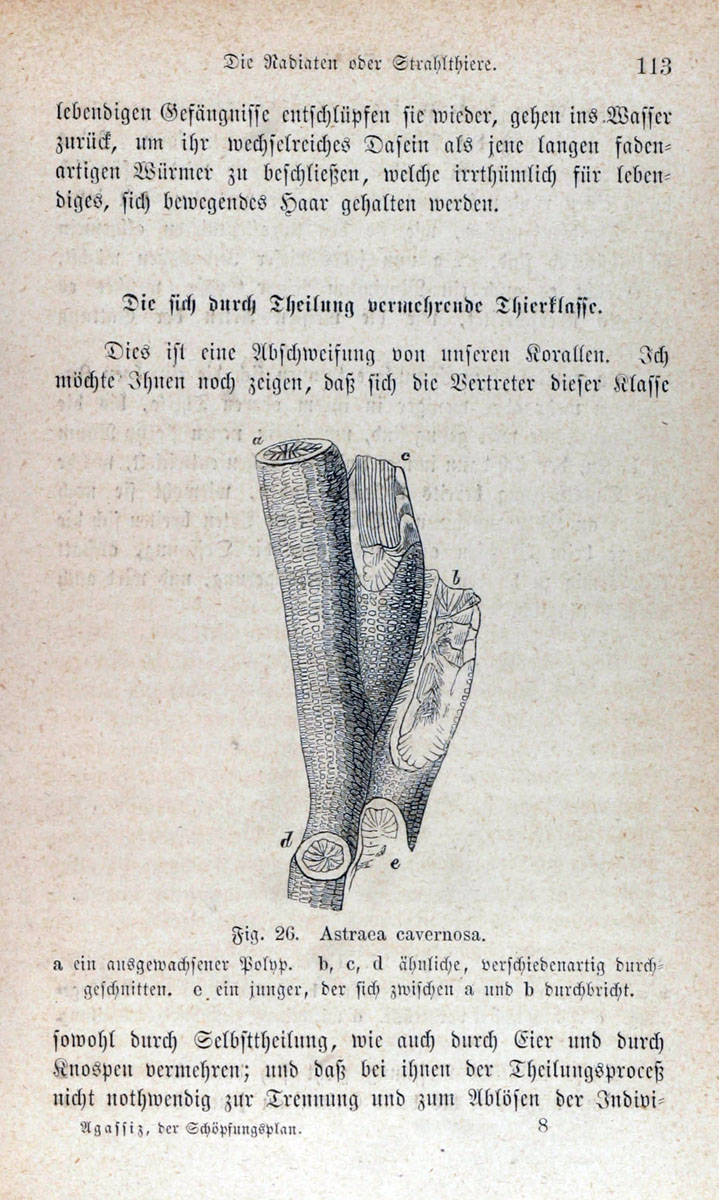 Die Radiaten oder Strahlthiere. 113

lebendigen Gefängnisse entschlüpfen sie wieder, gehen ins Wasser zurück, um ihr wechselreiches Dasein als jene langen fadenartigen Würmer zu beschließen, welche irrthümlich für lebendiges, sich bewegendes Haar gehalten werden.

Die sich durch Theilung vermehrende Thierklasse.

Dies ist eine Abschweifung von unseren Korallen. Ich möchte Ihnen noch zeigen, daß sich die Vertreter dieser Klasse

a
c
b
d
e

Fig. 26. Astraea cavernosa.
a ein ausgewachsener Polyp. b, c, d ähnliche, verschiedenartig durchgeschnitten. e ein junger, der sich zwischen a und b durchbricht.

sowohl durch Selbsttheilung, wie auch durch Eier und durch Knospen vermehren; und daß bei ihnen der Theilungsproceß nicht nothwendig zur Trennung und zum Ablösen der Indivi-

Agassiz, der Schöpfungsplan. 8